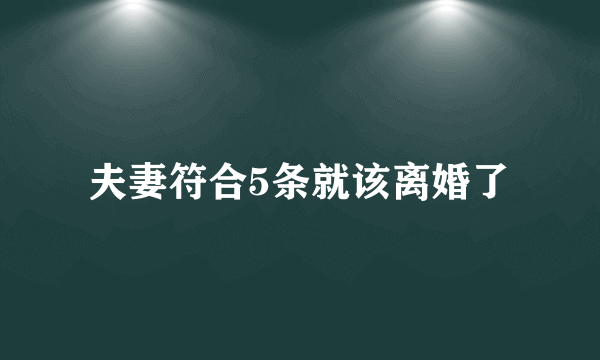 夫妻符合5条就该离婚了